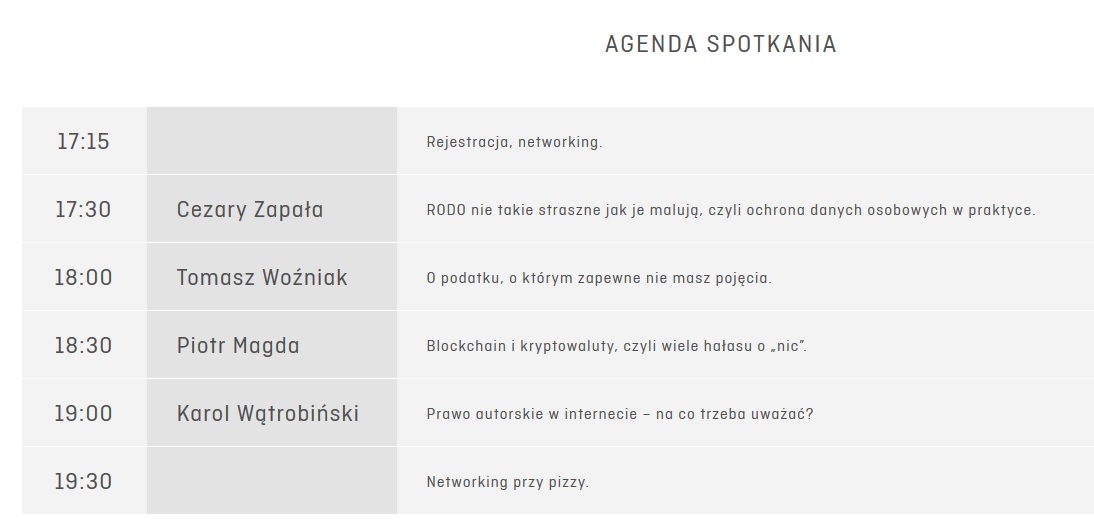 AGENDA SPOTKANIA

| | | |
|---|---|---|
| 17:15 | | Rejestracja, networking. |
| 17:30 | Cezary Zapała | RODO nie takie straszne jak je malują, czyli ochrona danych osobowych w praktyce. |
| 18:00 | Tomasz Woźniak | O podatku, o którym zapewne nie masz pojęcia. |
| 18:30 | Piotr Magda | Blockchain i kryptowaluty, czyli wiele hałasu o „nic". |
| 19:00 | Karol Wątrobiński | Prawo autorskie w internecie – na co trzeba uważać? |
| 19:30 | | Networking przy pizzy. |